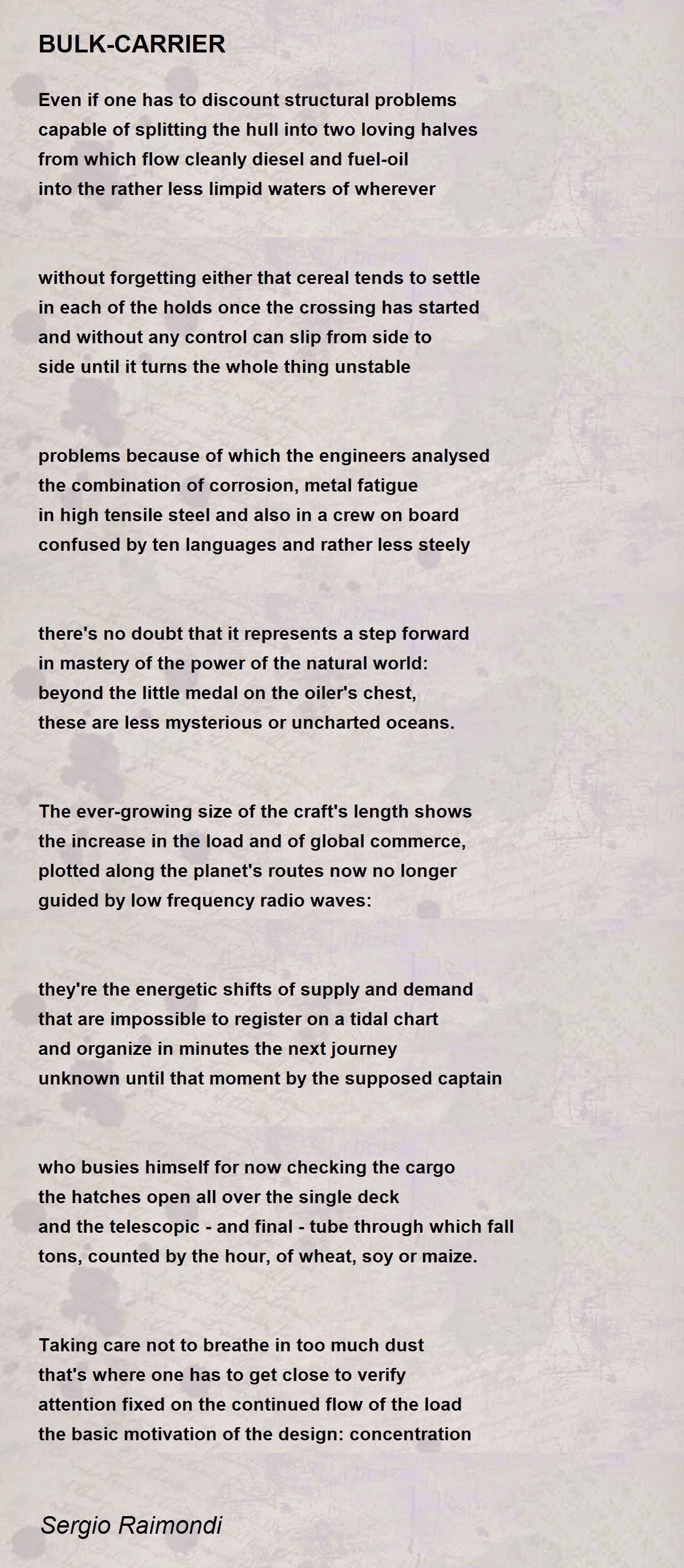 BULK-CARRIER

Even if one has to discount structural problems
capable of splitting the hull into two loving halves
from which flow cleanly diesel and fuel-oil
into the rather less limpid waters of wherever

without forgetting either that cereal tends to settle
in each of the holds once the crossing has started
and without any control can slip from side to
side until it turns the whole thing unstable

problems because of which the engineers analysed
the combination of corrosion, metal fatigue
in high tensile steel and also in a crew on board
confused by ten languages and rather less steely

there's no doubt that it represents a step forward
in mastery of the power of the natural world:
beyond the little medal on the oiler's chest,
these are less mysterious or uncharted oceans.

The ever-growing size of the craft's length shows
the increase in the load and of global commerce,
plotted along the planet's routes now no longer
guided by low frequency radio waves:

they're the energetic shifts of supply and demand
that are impossible to register on a tidal chart
and organize in minutes the next journey
unknown until that moment by the supposed captain

who busies himself for now checking the cargo
the hatches open all over the single deck
and the telescopic - and final - tube through which fall
tons, counted by the hour, of wheat, soy or maize.

Taking care not to breathe in too much dust
that's where one has to get close to verify
attention fixed on the continued flow of the load
the basic motivation of the design: concentration

Sergio Raimondi